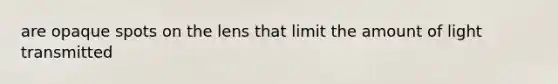 are opaque spots on the lens that limit the amount of light transmitted